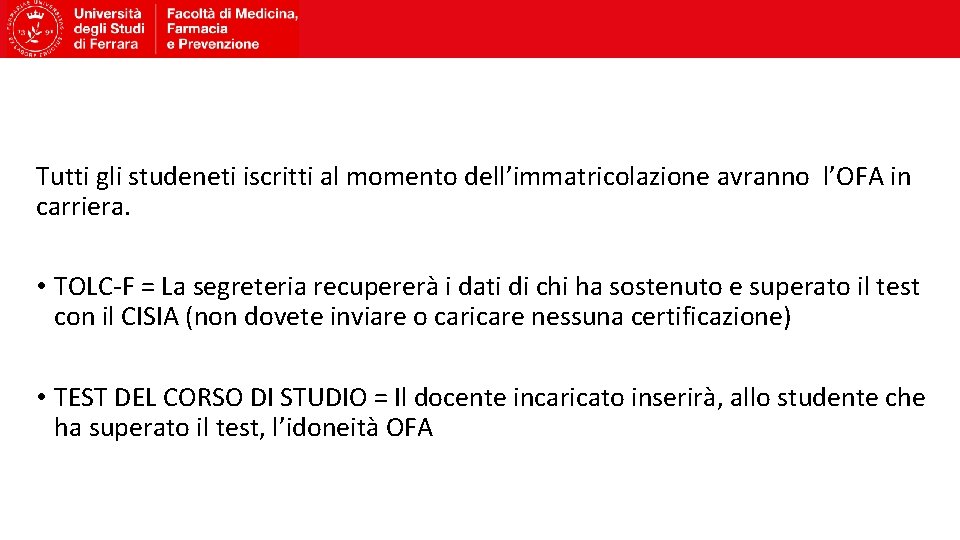 Università degli Studi di Ferrara

Facoltà di Medicina, Farmacia e Prevenzione

Tutti gli studeneti iscritti al momento dell'immatricolazione avranno l'OFA in carriera.

• TOLC-F = La segreteria recupererà i dati di chi ha sostenuto e superato il test con il CISIA (non dovete inviare o caricare nessuna certificazione)

• TEST DEL CORSO DI STUDIO = Il docente incaricato inserirà, allo studente che ha superato il test, l'idoneità OFA